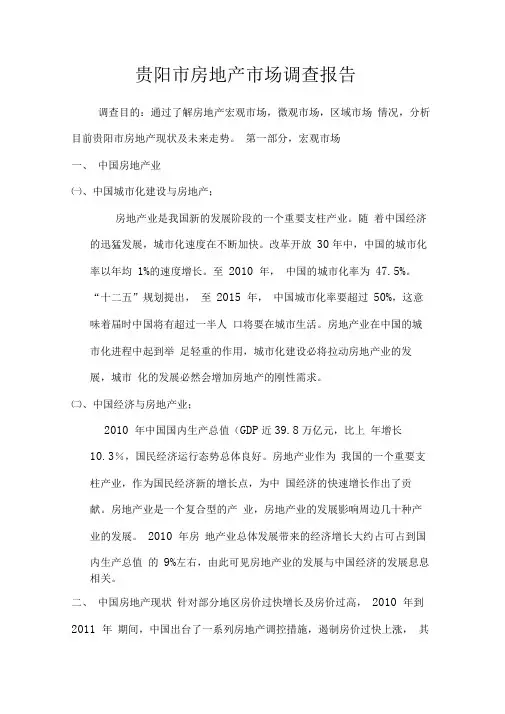 贵阳市房地产市场调查报告

调查目的：通过了解房地产宏观市场，微观市场，区域市场 情况，分析目前贵阳市房地产现状及未来走势。 第一部分，宏观市场

一、 中国房地产业

㈠、中国城市化建设与房地产：

房地产业是我国新的发展阶段的一个重要支柱产业。随 着中国经济的迅猛发展，城市化速度在不断加快。改革开放 30 年中，中国的城市化率以年均 1%的速度增长。至 2010 年， 中国的城市化率为 47.5%。“十二五”规划提出， 至 2015 年， 中国城市化率要超过 50%，这意味着届时中国将有超过一半人 口将要在城市生活。房地产业在中国的城市化进程中起到举 足轻重的作用，城市化建设必将拉动房地产业的发展，城市 化的发展必然会增加房地产的刚性需求。

㈡、中国经济与房地产业：

2010 年中国国内生产总值（GDP 近 39.8 万亿元，比上 年增长 10.3%，国民经济运行态势总体良好。房地产业作为 我国的一个重要支柱产业，作为国民经济新的增长点，为中 国经济的快速增长作出了贡献。房地产业是一个复合型的产 业，房地产业的发展影响周边几十种产业的发展。 2010 年房 地产业总体发展带来的经济增长大约占可占到国内生产总值 的 9%左右，由此可见房地产业的发展与中国经济的发展息息相关。

二、 中国房地产现状 针对部分地区房价过快增长及房价过高， 2010 年到 2011 年 期间，中国出台了一系列房地产调控措施，遏制房价过快上涨， 其